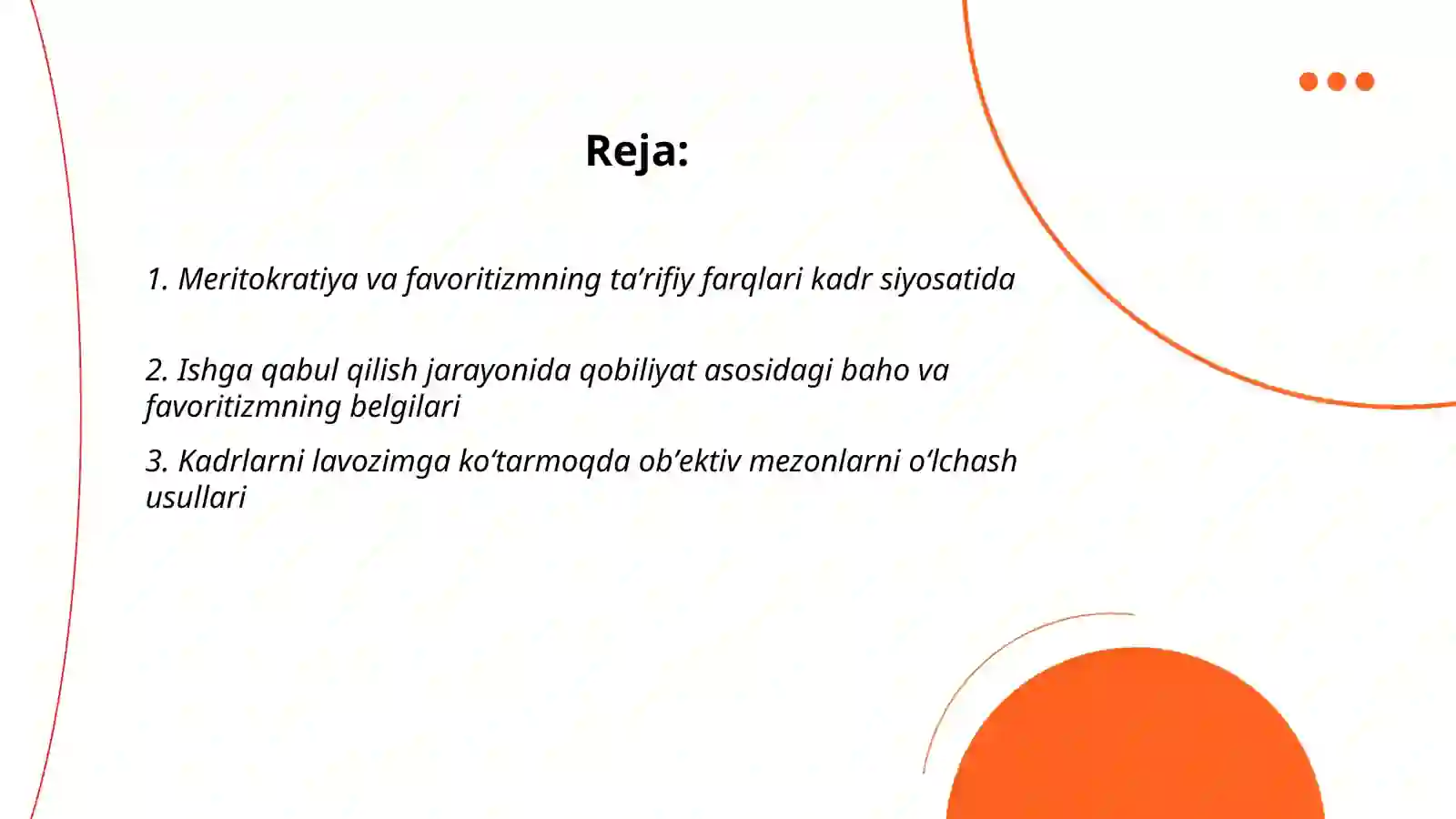 Reja:

1. Meritokratiya va favoritizmning ta’rifiy farqlari kadr siyosatida

2. Ishga qabul qilish jarayonida qobiliyat asosidagi baho va favoritizmning belgilari

3. Kadrlarni lavozimga ko‘tarmoqda ob’ektiv mezonlarni o‘lchash usullari